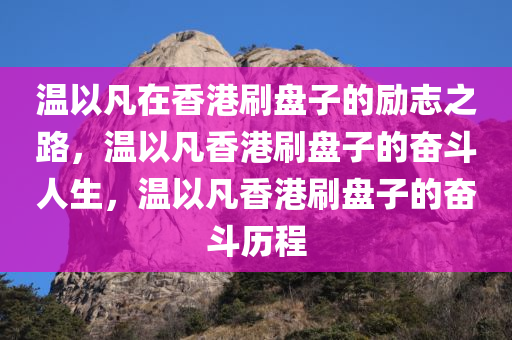 温以凡在香港刷盘子的励志之路，温以凡香港刷盘子的奋斗人生，温以凡香港刷盘子的奋斗历程